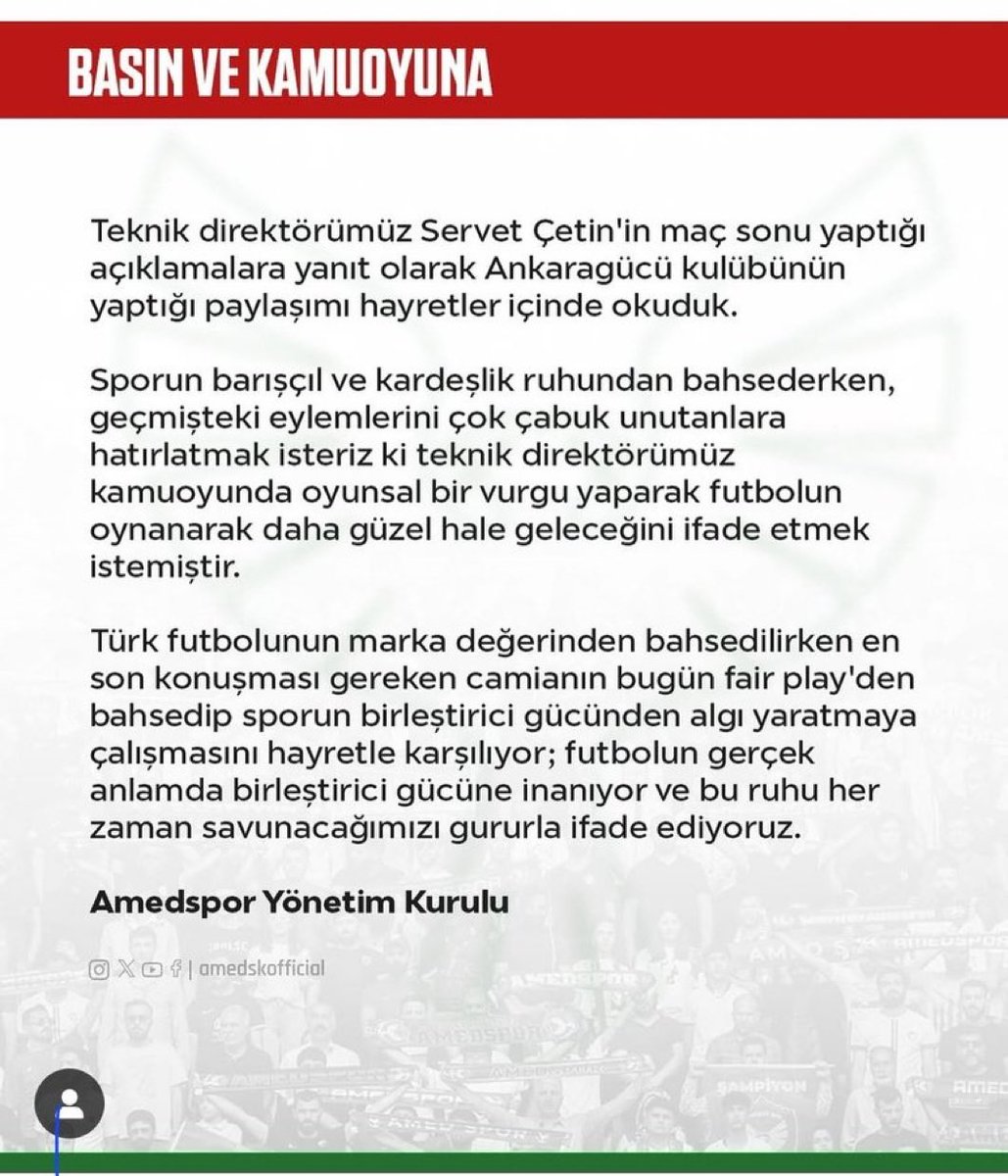 BASIN VE KAMUOYUNA

Teknik direktörümüz Servet Çetin'in maç sonu yaptığı açıklamalara yanıt olarak Ankaragücü kulübünün yaptığı paylaşımı hayretler içinde okuduk.

Sporun barışçıl ve kardeşlik ruhundan bahsederken, geçmişteki eylemlerini çok çabuk unutanlara hatırlatmak isteriz ki teknik direktörümüz kamuoyunda oyunsal bir vurgu yaparak futbolun oynanarak daha güzel hale geleceğini ifade etmek istemiştir.

Türk futbolunun marka değerinden bahsedilirken en son konuşması gereken camianın bugün fair play'den bahsedip sporun birleştirici gücünden algı yaratmaya çalışmasını hayretle karşılıyor; futbolun gerçek anlamda birleştirici gücüne inanıyor ve bu ruhu her zaman savunacağımızı gururla ifade ediyoruz.

Amedspor Yönetim Kurulu

| amedskofficial